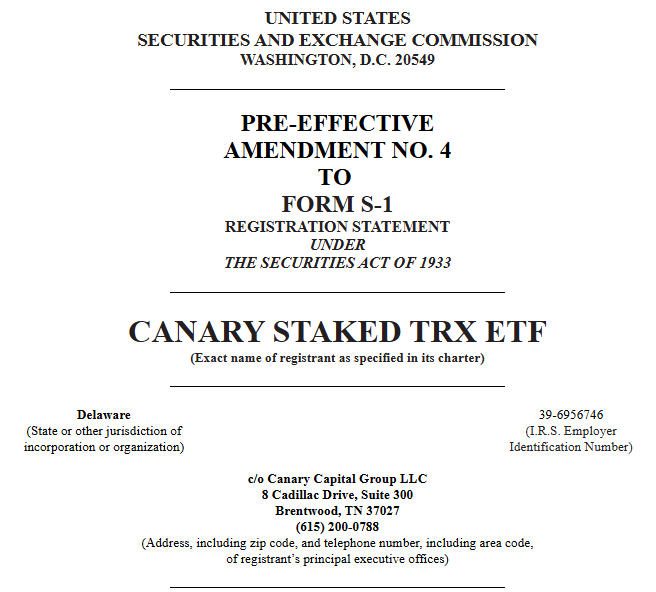 UNITED STATES
SECURITIES AND EXCHANGE COMMISSION
WASHINGTON, D.C. 20549

PRE-EFFECTIVE
AMENDMENT NO. 4
TO
FORM S-1
REGISTRATION STATEMENT
UNDER
THE SECURITIES ACT OF 1933

CANARY STAKED TRX ETF
(Exact name of registrant as specified in its charter)

Delaware
(State or other jurisdiction of incorporation or organization)

39-6956746
(I.R.S. Employer Identification Number)

c/o Canary Capital Group LLC
8 Cadillac Drive, Suite 300
Brentwood, TN 37027
(615) 200-0788
(Address, including zip code, and telephone number, including area code, of registrant's principal executive offices)